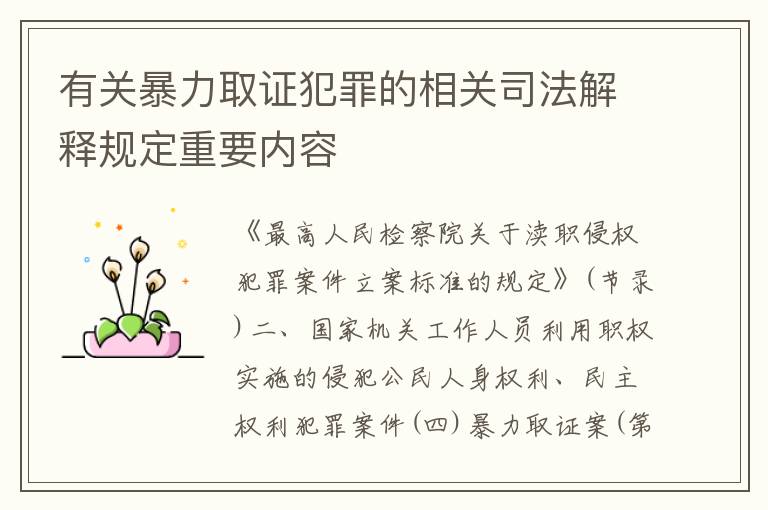 有关暴力取证犯罪的相关司法解释规定重要内容

《最高人民检察院关于渎职侵权犯罪案件立案标准的规定》（节录）二、国家机关工作人员利用职权实施的侵犯公民人身权利、民主权利犯罪案件（四）暴力取证案（第